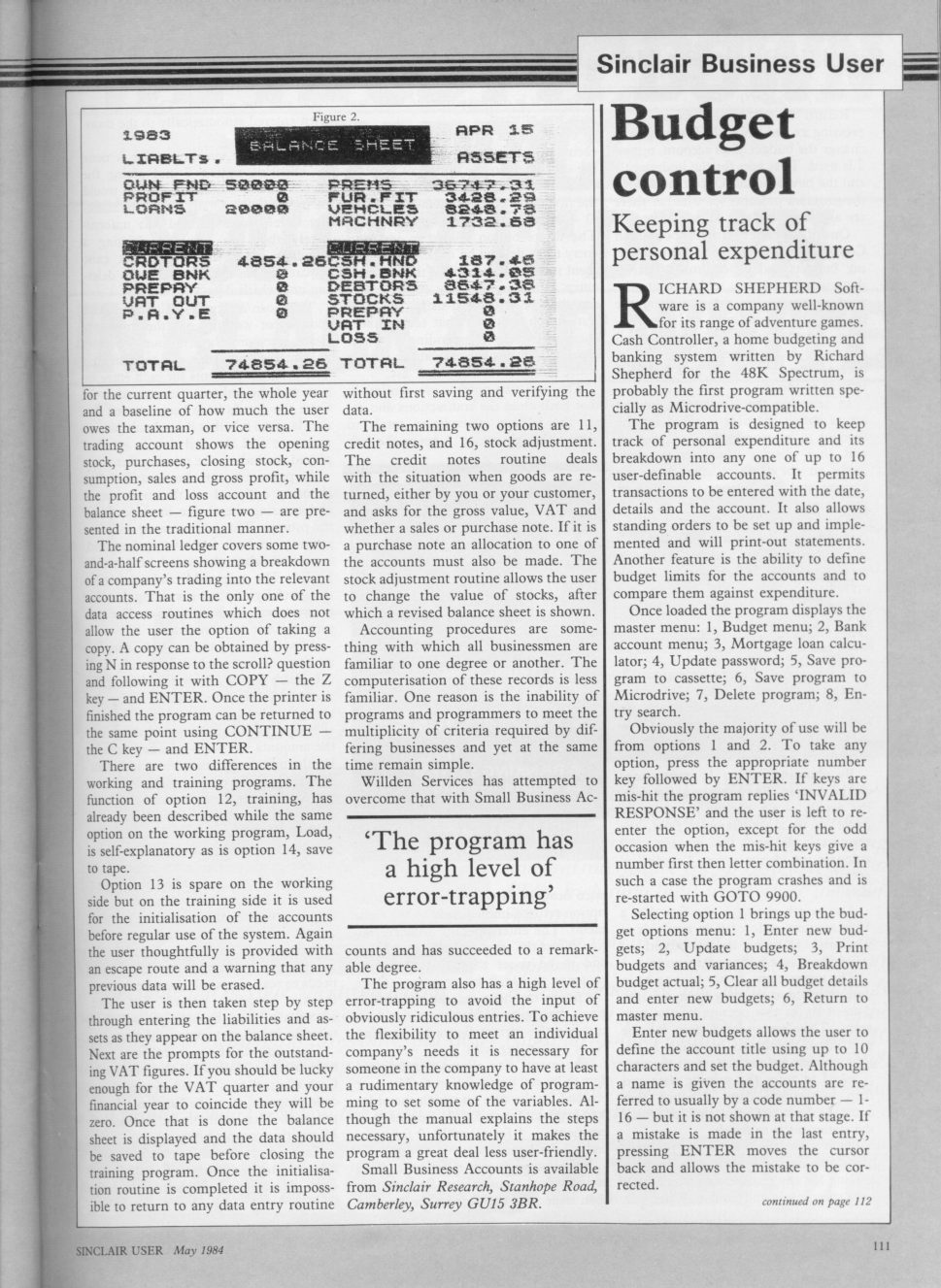 Sinclair Business User

Figure 2.

1983 BALANCE SHEET APR 15

LIABLTS. ASSETS

OWN FND 50000 PREMS 36747.31
PROFIT 0 FUR.FIT 3428.29
LOANS 20000 VEHCLES 8248.78
MACHNRY 1732.68

CURRENT CURRENT
CRDTORS 4854.26 CSH.HND 187.46
OWE BNK 0 CSH.BNK 4314.05
PREPAY 0 DEBTORS 8647.38
VAT OUT 0 STOCKS 11548.31
P.A.Y.E 0 PREPAY 0
VAT IN 0
LOSS 0

TOTAL 74854.26 TOTAL 74854.26

for the current quarter, the whole year and a baseline of how much the user owes the taxman, or vice versa. The trading account shows the opening stock, purchases, closing stock, consumption, sales and gross profit, while the profit and loss account and the balance sheet — figure two — are presented in the traditional manner.

The nominal ledger covers some two-and-a-half screens showing a breakdown of a company's trading into the relevant accounts. That is the only one of the data access routines which does not allow the user the option of taking a copy. A copy can be obtained by pressing N in response to the scroll? question and following it with COPY — the Z key — and ENTER. Once the printer is finished the program can be returned to the same point using CONTINUE — the C key — and ENTER.

There are two differences in the working and training programs. The function of option 12, training, has already been described while the same option on the working program, Load, is self-explanatory as is option 14, save to tape.

Option 13 is spare on the working side but on the training side it is used for the initialisation of the accounts before regular use of the system. Again the user thoughtfully is provided with an escape route and a warning that any previous data will be erased.

The user is then taken step by step through entering the liabilities and assets as they appear on the balance sheet. Next are the prompts for the outstanding VAT figures. If you should be lucky enough for the VAT quarter and your financial year to coincide they will be zero. Once that is done the balance sheet is displayed and the data should be saved to tape before closing the training program. Once the initialisation routine is completed it is impossible to return to any data entry routine without first saving and verifying the data.

The remaining two options are 11, credit notes, and 16, stock adjustment. The credit notes routine deals with the situation when goods are returned, either by you or your customer, and asks for the gross value, VAT and whether a sales or purchase note. If it is a purchase note an allocation to one of the accounts must also be made. The stock adjustment routine allows the user to change the value of stocks, after which a revised balance sheet is shown.

Accounting procedures are something with which all businessmen are familiar to one degree or another. The computerisation of these records is less familiar. One reason is the inability of programs and programmers to meet the multiplicity of criteria required by differing businesses and yet at the same time remain simple.

Willden Services has attempted to overcome that with Small Business Ac-

'The program has a high level of error-trapping'

counts and has succeeded to a remarkable degree.

The program also has a high level of error-trapping to avoid the input of obviously ridiculous entries. To achieve the flexibility to meet an individual company's needs it is necessary for someone in the company to have at least a rudimentary knowledge of programming to set some of the variables. Although the manual explains the steps necessary, unfortunately it makes the program a great deal less user-friendly.

Small Business Accounts is available from Sinclair Research, Stanhope Road, Camberley, Surrey GU15 3BR.

Budget control

Keeping track of personal expenditure

RICHARD SHEPHERD Software is a company well-known for its range of adventure games. Cash Controller, a home budgeting and banking system written by Richard Shepherd for the 48K Spectrum, is probably the first program written specially as Microdrive-compatible.

The program is designed to keep track of personal expenditure and its breakdown into any one of up to 16 user-definable accounts. It permits transactions to be entered with the date, details and the account. It also allows standing orders to be set up and implemented and will print-out statements. Another feature is the ability to define budget limits for the accounts and to compare them against expenditure.

Once loaded the program displays the master menu: 1, Budget menu; 2, Bank account menu; 3, Mortgage loan calculator; 4, Update password; 5, Save program to cassette; 6, Save program to Microdrive; 7, Delete program; 8, Entry search.

Obviously the majority of use will be from options 1 and 2. To take any option, press the appropriate number key followed by ENTER. If keys are mis-hit the program replies 'INVALID RESPONSE' and the user is left to re-enter the option, except for the odd occasion when the mis-hit keys give a number first then letter combination. In such a case the program crashes and is re-started with GOTO 9900.

Selecting option 1 brings up the budget options menu: 1, Enter new budgets; 2, Update budgets; 3, Print budgets and variances; 4, Breakdown budget actual; 5, Clear all budget details and enter new budgets; 6, Return to master menu.

Enter new budgets allows the user to define the account title using up to 10 characters and set the budget. Although a name is given the accounts are referred to usually by a code number — 1-16 — but it is not shown at that stage. If a mistake is made in the last entry, pressing ENTER moves the cursor back and allows the mistake to be corrected.

continued on page 112

SINCLAIR USER May 1984

111